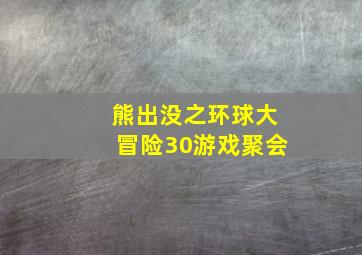 熊出没之环球大冒险30游戏聚会